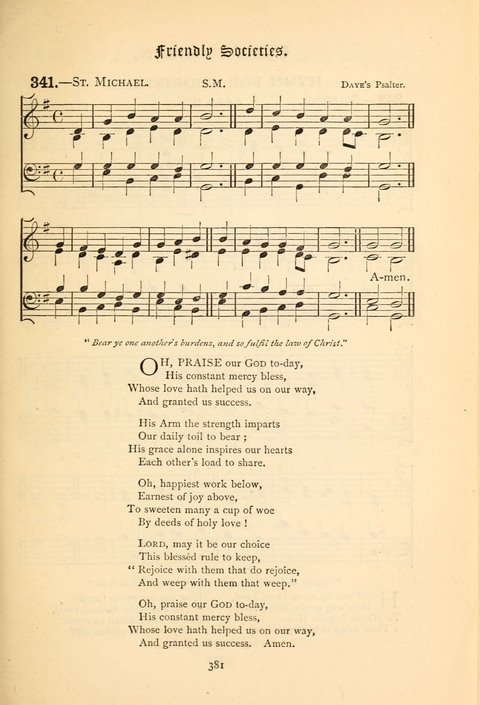 Friendly Societies.

341.—St. Michael. S.M. Daye's Psalter.

A-men.

"Bear ye one another's burdens, and so fulfil the law of Christ."

OH, PRAISE our God to-day,
His constant mercy bless,
Whose love hath helped us on our way,
And granted us success.

His Arm the strength imparts
Our daily toil to bear;
His grace alone inspires our hearts
Each other's load to share.

Oh, happiest work below,
Earnest of joy above,
To sweeten many a cup of woe
By deeds of holy love!

Lord, may it be our choice
This blessèd rule to keep,
"Rejoice with them that do rejoice,
And weep with them that weep."

Oh, praise our God to-day,
His constant mercy bless,
Whose love hath helped us on our way,
And granted us success. Amen.

381